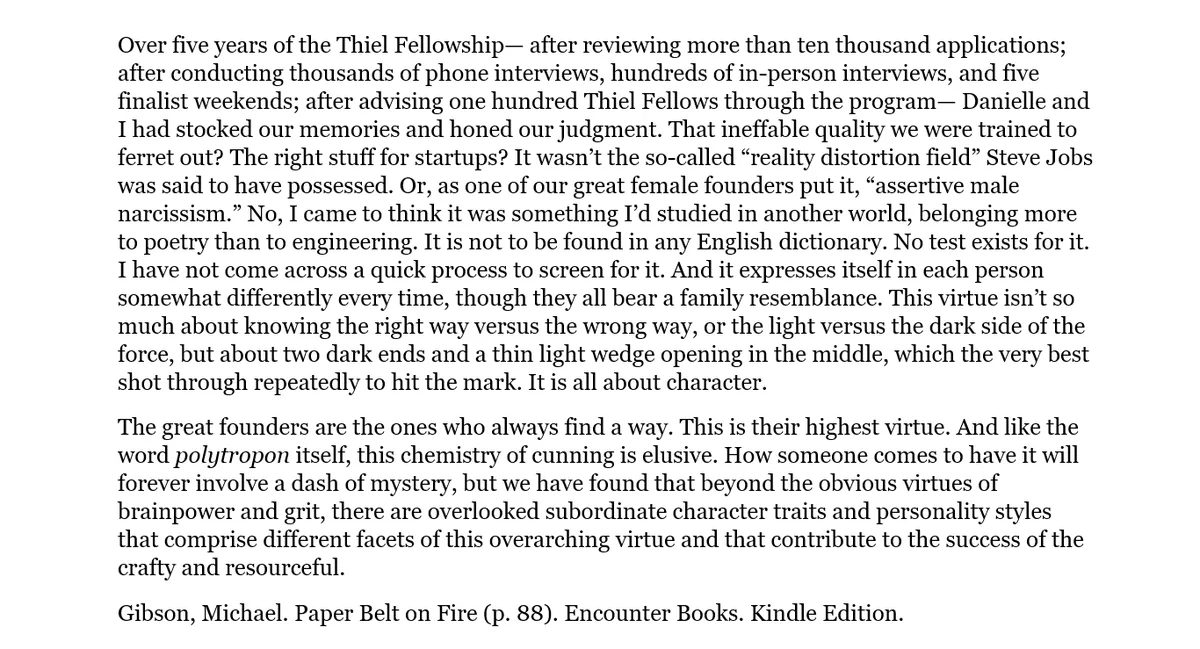 Over five years of the Thiel Fellowship— after reviewing more than ten thousand applications; after conducting thousands of phone interviews, hundreds of in-person interviews, and five finalist weekends; after advising one hundred Thiel Fellows through the program— Danielle and I had stocked our memories and honed our judgment. That ineffable quality we were trained to ferret out? The right stuff for startups? It wasn't the so-called "reality distortion field" Steve Jobs was said to have possessed. Or, as one of our great female founders put it, "assertive male narcissism." No, I came to think it was something I'd studied in another world, belonging more to poetry than to engineering. It is not to be found in any English dictionary. No test exists for it. I have not come across a quick process to screen for it. And it expresses itself in each person somewhat differently every time, though they all bear a family resemblance. This virtue isn't so much about knowing the right way versus the wrong way, or the light versus the dark side of the force, but about two dark ends and a thin light wedge opening in the middle, which the very best shot through repeatedly to hit the mark. It is all about character.

The great founders are the ones who always find a way. This is their highest virtue. And like the word polytropon itself, this chemistry of cunning is elusive. How someone comes to have it will forever involve a dash of mystery, but we have found that beyond the obvious virtues of brainpower and grit, there are overlooked subordinate character traits and personality styles that comprise different facets of this overarching virtue and that contribute to the success of the crafty and resourceful.

Gibson, Michael. Paper Belt on Fire (p. 88). Encounter Books. Kindle Edition.